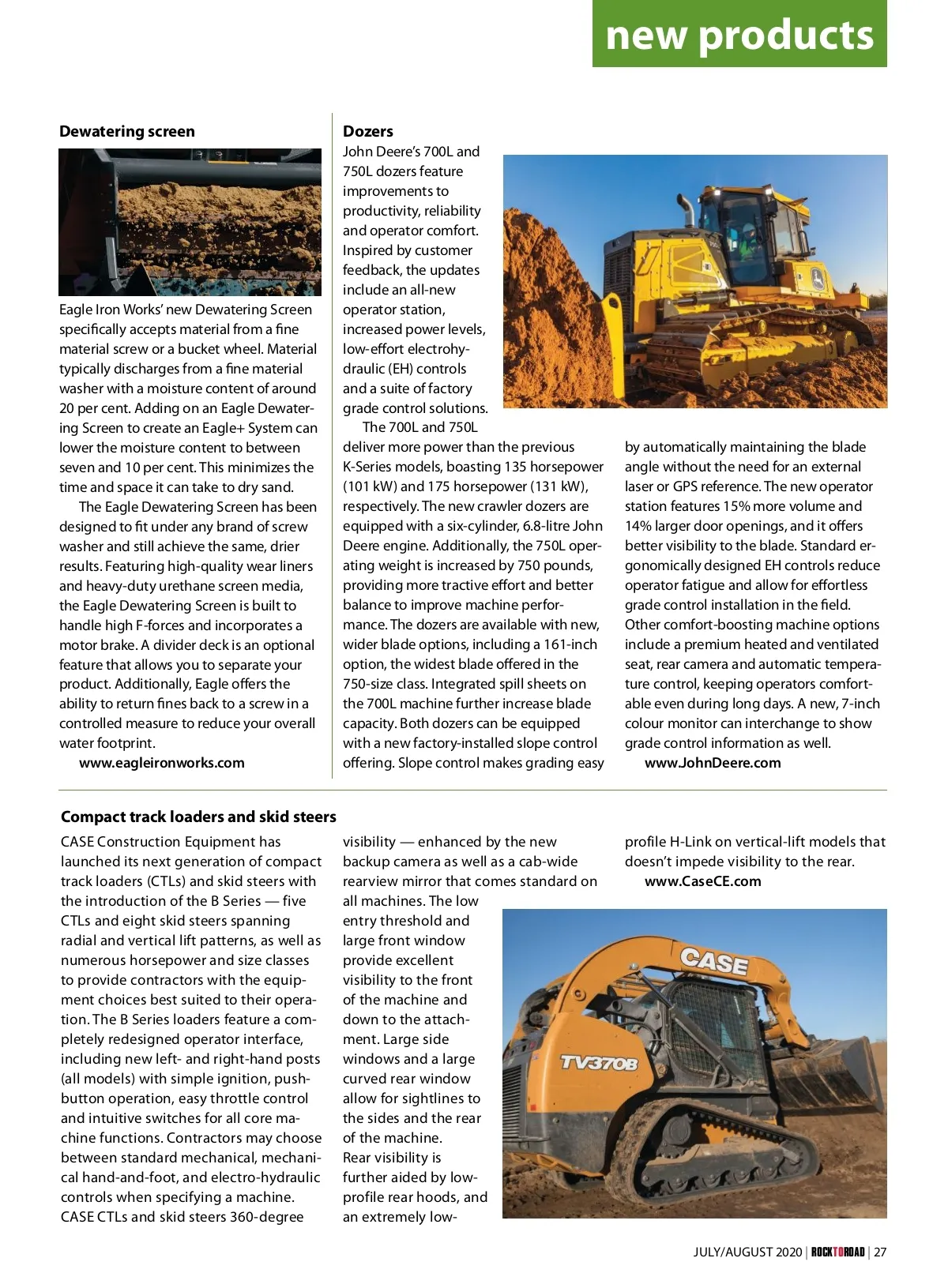 new products

Dewatering screen

Eagle Iron Works' new Dewatering Screen specifically accepts material from a fine material screw or a bucket wheel. Material typically discharges from a fine material washer with a moisture content of around 20 per cent. Adding on an Eagle Dewatering Screen to create an Eagle+ System can lower the moisture content to between seven and 10 per cent. This minimizes the time and space it can take to dry sand.

The Eagle Dewatering Screen has been designed to fit under any brand of screw washer and still achieve the same, drier results. Featuring high-quality wear liners and heavy-duty urethane screen media, the Eagle Dewatering Screen is built to handle high F-forces and incorporates a motor brake. A divider deck is an optional feature that allows you to separate your product. Additionally, Eagle offers the ability to return fines back to a screw in a controlled measure to reduce your overall water footprint.

www.eagleironworks.com

Dozers

John Deere's 700L and 750L dozers feature improvements to productivity, reliability and operator comfort. Inspired by customer feedback, the updates include an all-new operator station, increased power levels, low-effort electrohydraulic (EH) controls and a suite of factory grade control solutions.

The 700L and 750L deliver more power than the previous K-Series models, boasting 135 horsepower (101 kW) and 175 horsepower (131 kW), respectively. The new crawler dozers are equipped with a six-cylinder, 6.8-litre John Deere engine. Additionally, the 750L operating weight is increased by 750 pounds, providing more tractive effort and better balance to improve machine performance. The dozers are available with new, wider blade options, including a 161-inch option, the widest blade offered in the 750-size class. Integrated spill sheets on the 700L machine further increase blade capacity. Both dozers can be equipped with a new factory-installed slope control offering. Slope control makes grading easy by automatically maintaining the blade angle without the need for an external laser or GPS reference. The new operator station features 15% more volume and 14% larger door openings, and it offers better visibility to the blade. Standard ergonomically designed EH controls reduce operator fatigue and allow for effortless grade control installation in the field. Other comfort-boosting machine options include a premium heated and ventilated seat, rear camera and automatic temperature control, keeping operators comfortable even during long days. A new, 7-inch colour monitor can interchange to show grade control information as well.

www.JohnDeere.com

Compact track loaders and skid steers

CASE Construction Equipment has launched its next generation of compact track loaders (CTLs) and skid steers with the introduction of the B Series — five CTLs and eight skid steers spanning radial and vertical lift patterns, as well as numerous horsepower and size classes to provide contractors with the equipment choices best suited to their operation. The B Series loaders feature a completely redesigned operator interface, including new left- and right-hand posts (all models) with simple ignition, push-button operation, easy throttle control and intuitive switches for all core machine functions. Contractors may choose between standard mechanical, mechanical hand-and-foot, and electro-hydraulic controls when specifying a machine. CASE CTLs and skid steers 360-degree visibility — enhanced by the new backup camera as well as a cab-wide rearview mirror that comes standard on all machines. The low entry threshold and large front window provide excellent visibility to the front of the machine and down to the attachment. Large side windows and a large curved rear window allow for sightlines to the sides and the rear of the machine. Rear visibility is further aided by low-profile rear hoods, and an extremely low-profile H-Link on vertical-lift models that doesn't impede visibility to the rear.

www.CaseCE.com

CASE
TV370B

JULY/AUGUST 2020 | ROCKTOROAD | 27